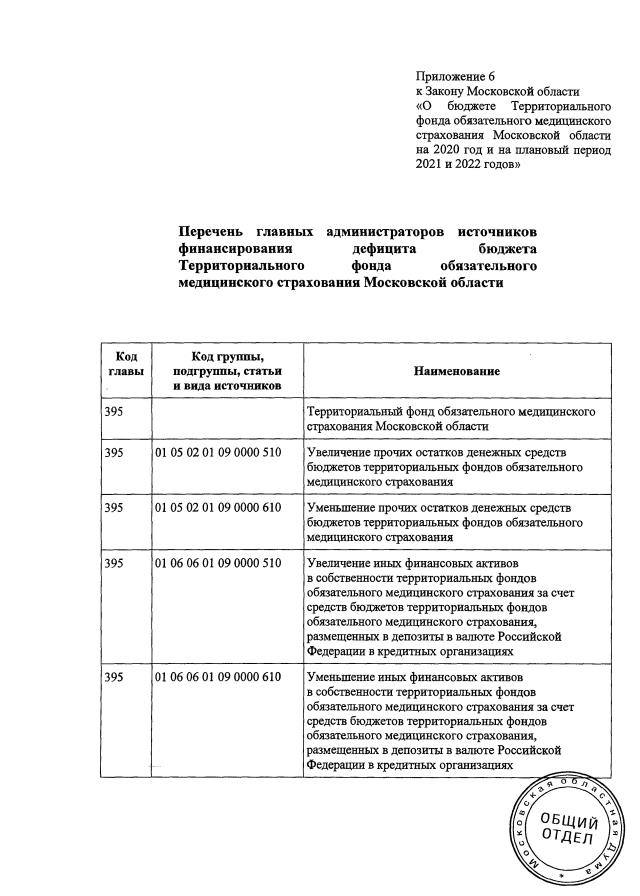 Приложение 6
к Закону Московской области
«О бюджете Территориального фонда обязательного медицинского страхования Московской области на 2020 год и на плановый период 2021 и 2022 годов»

Перечень главных администраторов источников финансирования дефицита бюджета Территориального фонда обязательного медицинского страхования Московской области

| Код главы | Код группы, подгруппы, статьи и вида источников | Наименование |
|---|---|---|
| 395 | | Территориальный фонд обязательного медицинского страхования Московской области |
| 395 | 01 05 02 01 09 0000 510 | Увеличение прочих остатков денежных средств бюджетов территориальных фондов обязательного медицинского страхования |
| 395 | 01 05 02 01 09 0000 610 | Уменьшение прочих остатков денежных средств бюджетов территориальных фондов обязательного медицинского страхования |
| 395 | 01 06 06 01 09 0000 510 | Увеличение иных финансовых активов в собственности территориальных фондов обязательного медицинского страхования за счет средств бюджетов территориальных фондов обязательного медицинского страхования, размещенных в депозиты в валюте Российской Федерации в кредитных организациях |
| 395 | 01 06 06 01 09 0000 610 | Уменьшение иных финансовых активов в собственности территориальных фондов обязательного медицинского страхования за счет средств бюджетов территориальных фондов обязательного медицинского страхования, размещенных в депозиты в валюте Российской Федерации в кредитных организациях |

Московская областная Дума
ОБЩИЙ ОТДЕЛ